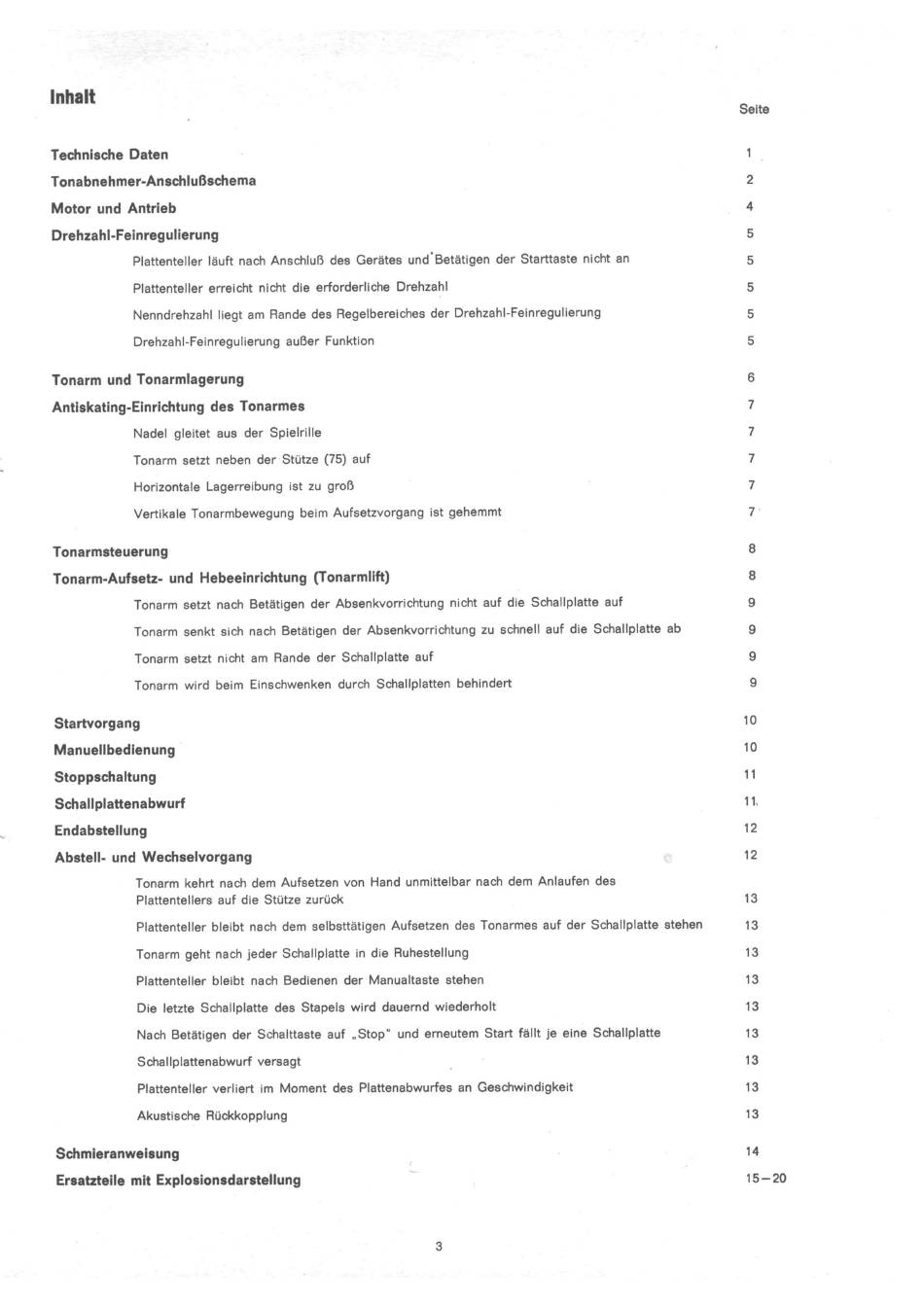 Inhalt

Seite

Technische Daten 1

Tonabnehmer-Anschlußschema 2

Motor und Antrieb 4

Drehzahl-Feinregulierung 5

Plattenteller läuft nach Anschluß des Gerätes und Betätigen der Starttaste nicht an 5

Plattenteller erreicht nicht die erforderliche Drehzahl 5

Nenndrehzahl liegt am Rande des Regelbereiches der Drehzahl-Feinregulierung 5

Drehzahl-Feinregulierung außer Funktion 5

Tonarm und Tonarmlagerung 6

Antiskating-Einrichtung des Tonarmes 7

Nadel gleitet aus der Spielrille 7

Tonarm setzt neben der Stütze (75) auf 7

Horizontale Lagerreibung ist zu groß 7

Vertikale Tonarmbewegung beim Aufsetzvorgang ist gehemmt 7

Tonarmsteuerung 8

Tonarm-Aufsetz- und Hebeeinrichtung (Tonarmlift) 8

Tonarm setzt nach Betätigen der Absenkvorrichtung nicht auf die Schallplatte auf 9

Tonarm senkt sich nach Betätigen der Absenkvorrichtung zu schnell auf die Schallplatte ab 9

Tonarm setzt nicht am Rande der Schallplatte auf 9

Tonarm wird beim Einschwenken durch Schallplatten behindert 9

Startvorgang 10

Manuellbedienung 10

Stoppschaltung 11

Schallplattenabwurf 11

Endabstellung 12

Abstell- und Wechselvorgang 12

Tonarm kehrt nach dem Aufsetzen von Hand unmittelbar nach dem Anlaufen des Plattentellers auf die Stütze zurück 13

Plattenteller bleibt nach dem selbsttätigen Aufsetzen des Tonarmes auf der Schallplatte stehen 13

Tonarm geht nach jeder Schallplatte in die Ruhestellung 13

Plattenteller bleibt nach Bedienen der Manualtaste stehen 13

Die letzte Schallplatte des Stapels wird dauernd wiederholt 13

Nach Betätigen der Schalttaste auf „Stop" und erneutem Start fällt je eine Schallplatte 13

Schallplattenabwurf versagt 13

Plattenteller verliert im Moment des Plattenabwurfes an Geschwindigkeit 13

Akustische Rückkopplung 13

Schmieranweisung 14

Ersatzteile mit Explosionsdarstellung 15—20

3